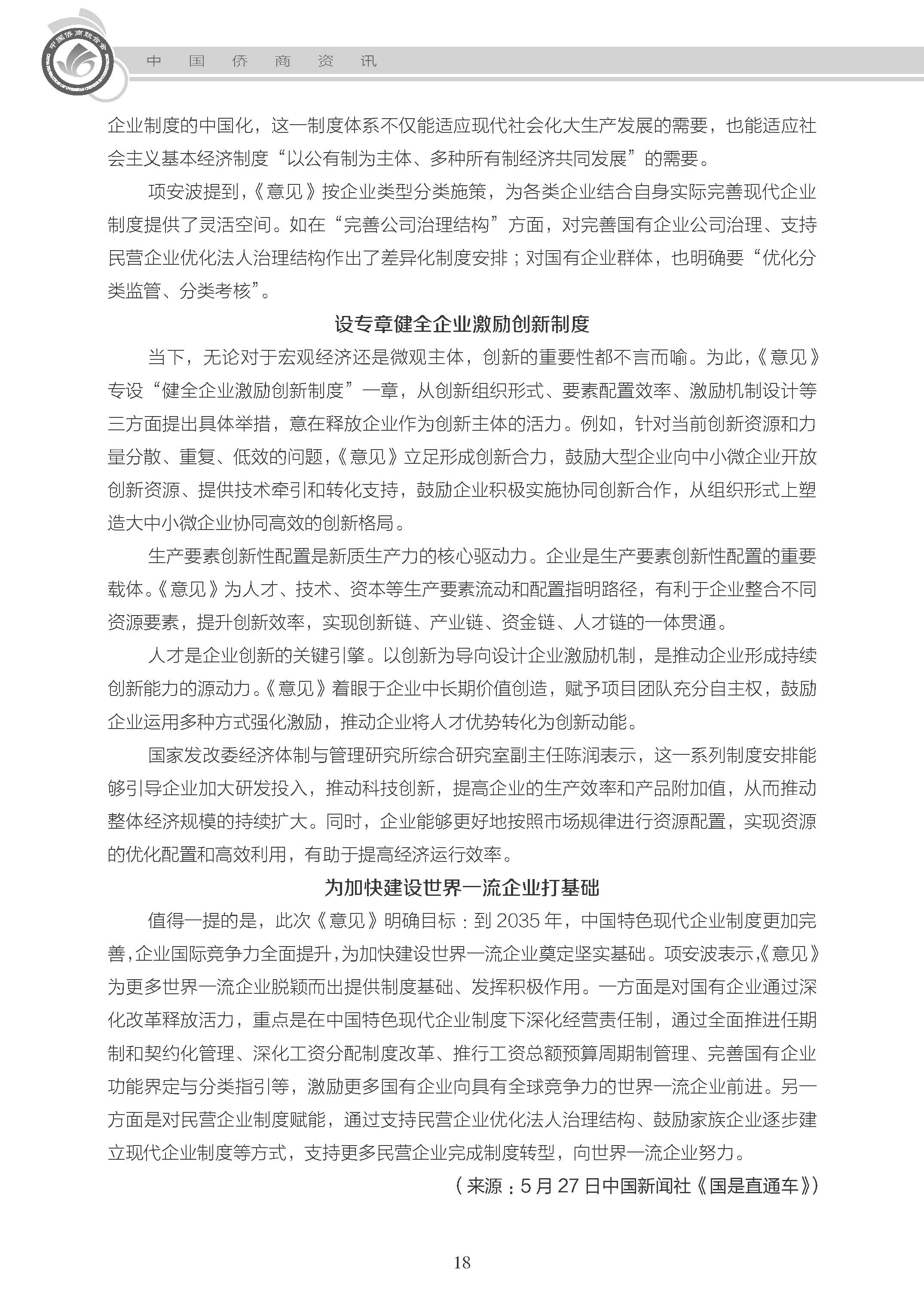 中国侨商联合会

中 国 侨 商 资 讯

企业制度的中国化，这一制度体系不仅能适应现代社会化大生产发展的需要，也能适应社会主义基本经济制度“以公有制为主体、多种所有制经济共同发展”的需要。

项安波提到，《意见》按企业类型分类施策，为各类企业结合自身实际完善现代企业制度提供了灵活空间。如在“完善公司治理结构”方面，对完善国有企业公司治理、支持民营企业优化法人治理结构作出了差异化制度安排；对国有企业群体，也明确要“优化分类监管、分类考核”。

设专章健全企业激励创新制度

当下，无论对于宏观经济还是微观主体，创新的重要性都不言而喻。为此，《意见》专设“健全企业激励创新制度”一章，从创新组织形式、要素配置效率、激励机制设计等三方面提出具体举措，意在释放企业作为创新主体的活力。例如，针对当前创新资源和力量分散、重复、低效的问题，《意见》立足形成创新合力，鼓励大型企业向中小微企业开放创新资源、提供技术牵引和转化支持，鼓励企业积极实施协同创新合作，从组织形式上塑造大中小微企业协同高效的创新格局。

生产要素创新性配置是新质生产力的核心驱动力。企业是生产要素创新性配置的重要载体。《意见》为人才、技术、资本等生产要素流动和配置指明路径，有利于企业整合不同资源要素，提升创新效率，实现创新链、产业链、资金链、人才链的一体贯通。

人才是企业创新的关键引擎。以创新为导向设计企业激励机制，是推动企业形成持续创新能力的源动力。《意见》着眼于企业中长期价值创造，赋予项目团队充分自主权，鼓励企业运用多种方式强化激励，推动企业将人才优势转化为创新动能。

国家发改委经济体制与管理研究所综合研究室副主任陈润表示，这一系列制度安排能够引导企业加大研发投入，推动科技创新，提高企业的生产效率和产品附加值，从而推动整体经济规模的持续扩大。同时，企业能够更好地按照市场规律进行资源配置，实现资源的优化配置和高效利用，有助于提高经济运行效率。

为加快建设世界一流企业打基础

值得一提的是，此次《意见》明确目标：到 2035 年，中国特色现代企业制度更加完善，企业国际竞争力全面提升，为加快建设世界一流企业奠定坚实基础。项安波表示，《意见》为更多世界一流企业脱颖而出提供制度基础、发挥积极作用。一方面是对国有企业通过深化改革释放活力，重点是在中国特色现代企业制度下深化经营责任制，通过全面推进任期制和契约化管理、深化工资分配制度改革、推行工资总额预算周期制管理、完善国有企业功能界定与分类指引等，激励更多国有企业向具有全球竞争力的世界一流企业前进。另一方面是对民营企业制度赋能，通过支持民营企业优化法人治理结构、鼓励家族企业逐步建立现代企业制度等方式，支持更多民营企业完成制度转型，向世界一流企业努力。

（来源：5 月 27 日中国新闻社《国是直通车》）

18